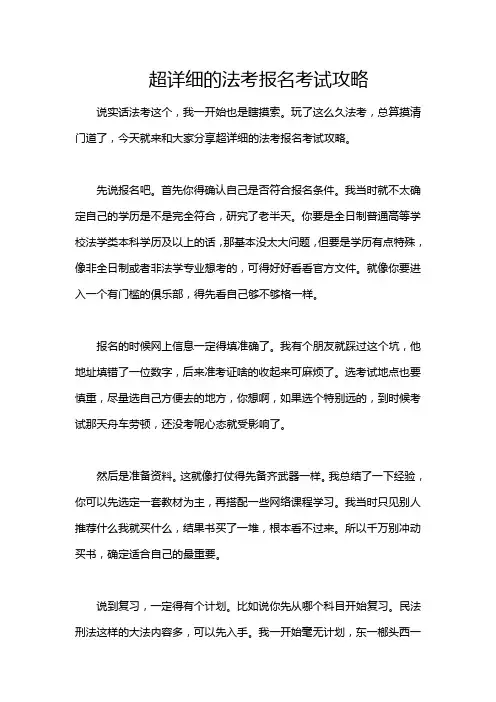 超详细的法考报名考试攻略

说实话法考这个，我一开始也是瞎摸索。玩了这么久法考，总算摸清门道了，今天就来和大家分享超详细的法考报名考试攻略。

先说报名吧。首先你得确认自己是否符合报名条件。我当时就不太确定自己的学历是不是完全符合，研究了老半天。你要是全日制普通高等学校法学类本科学历及以上的话，那基本没太大问题，但要是学历有点特殊，像非全日制或者非法学专业想考的，可得好好看看官方文件。就像你要进入一个有门槛的俱乐部，得先看自己够不够格一样。

报名的时候网上信息一定得填准确了。我有个朋友就踩过这个坑，他地址填错了一位数字，后来准考证啥的收起来可麻烦了。选考试地点也要慎重，尽量选自己方便去的地方，你想啊，如果选个特别远的，到时候考试那天舟车劳顿，还没考呢心态就受影响了。

然后是准备资料。这就像打仗得先备齐武器一样。我总结了一下经验，你可以先选定一套教材为主，再搭配一些网络课程学习。我当时只见别人推荐什么我就买什么，结果书买了一堆，根本看不过来。所以千万别冲动买书，确定适合自己的最重要。

说到复习，一定得有个计划。比如说你先从哪个科目开始复习。民法刑法这样的大法内容多，可以先入手。我一开始毫无计划，东一榔头西一